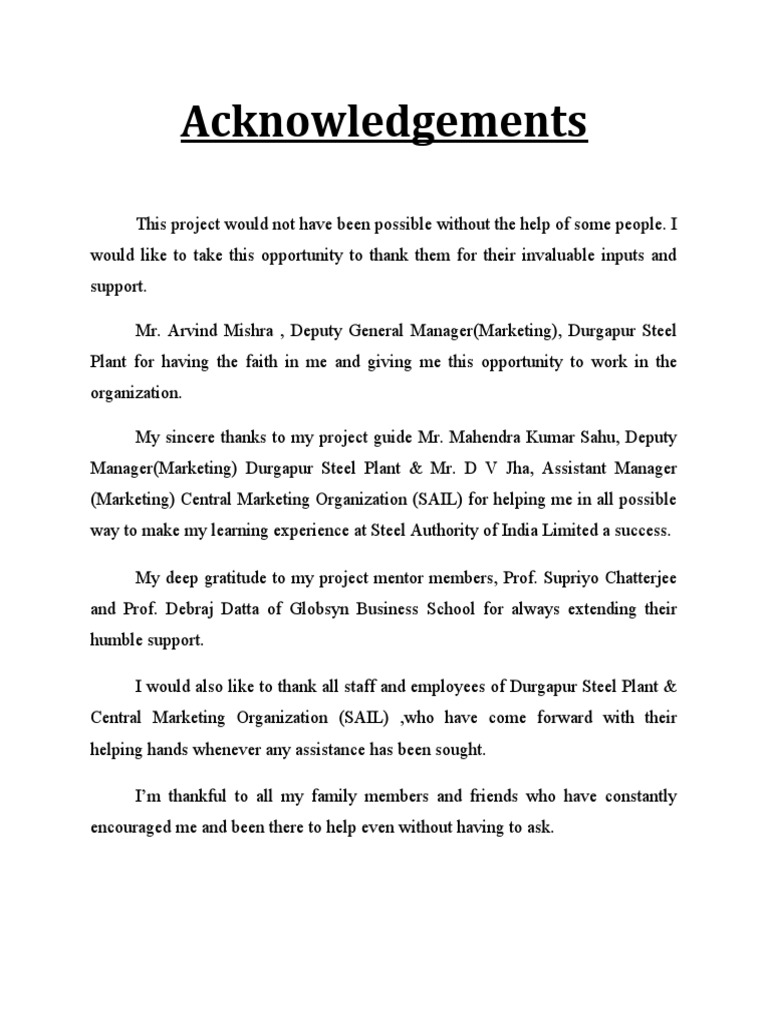 Acknowledgements

This project would not have been possible without the help of some people. I would like to take this opportunity to thank them for their invaluable inputs and support.

Mr. Arvind Mishra , Deputy General Manager(Marketing), Durgapur Steel Plant for having the faith in me and giving me this opportunity to work in the organization.

My sincere thanks to my project guide Mr. Mahendra Kumar Sahu, Deputy Manager(Marketing) Durgapur Steel Plant & Mr. D V Jha, Assistant Manager (Marketing) Central Marketing Organization (SAIL) for helping me in all possible way to make my learning experience at Steel Authority of India Limited a success.

My deep gratitude to my project mentor members, Prof. Supriyo Chatterjee and Prof. Debraj Datta of Globsyn Business School for always extending their humble support.

I would also like to thank all staff and employees of Durgapur Steel Plant & Central Marketing Organization (SAIL) ,who have come forward with their helping hands whenever any assistance has been sought.

I'm thankful to all my family members and friends who have constantly encouraged me and been there to help even without having to ask.